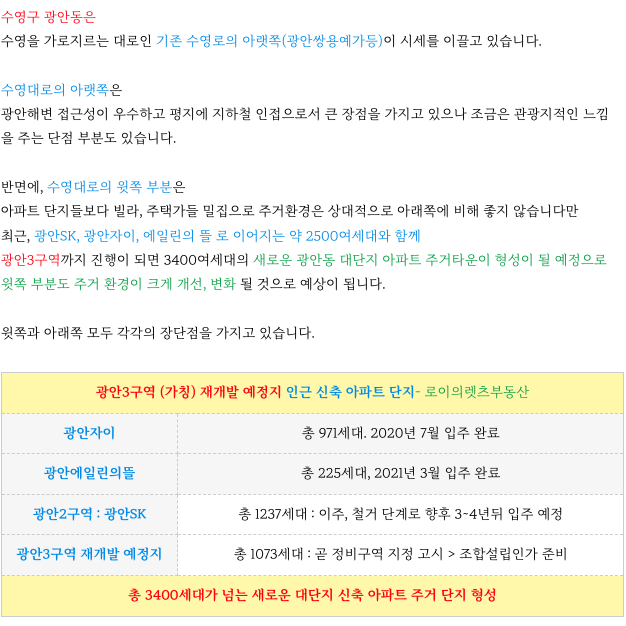 수영구 광안동은
수영을 가로지르는 대로인 기존 수영로의 아랫쪽(광안쌍용예가등)이 시세를 이끌고 있습니다.

수영대로의 아랫쪽은
광안해변 접근성이 우수하고 평지에 지하철 인접으로서 큰 장점을 가지고 있으나 조금은 관광지적인 느낌을 주는 단점 부분도 있습니다.

반면에, 수영대로의 윗쪽 부분은
아파트 단지들보다 빌라, 주택가들 밀집으로 주거환경은 상대적으로 아래쪽에 비해 좋지 않습니다만
최근, 광안SK, 광안자이, 에일린의 뜰 로 이어지는 약 2500여세대와 함께
광안3구역까지 진행이 되면 3400여세대의 새로운 광안동 대단지 아파트 주거타운이 형성이 될 예정으로 윗쪽 부분도 주거 환경이 크게 개선, 변화 될 것으로 예상이 됩니다.

윗쪽과 아래쪽 모두 각각의 장단점을 가지고 있습니다.

| 광안3구역 (가칭) 재개발 예정지 인근 신축 아파트 단지- 로이의렛츠부동산 | |
|---|---|
| 광안자이 | 총 971세대. 2020년 7월 입주 완료 |
| 광안에일린의뜰 | 총 225세대, 2021년 3월 입주 완료 |
| 광안2구역 : 광안SK | 총 1237세대 : 이주, 철거 단계로 향후 3~4년뒤 입주 예정 |
| 광안3구역 재개발 예정지 | 총 1073세대 : 곧 정비구역 지정 고시 > 조합설립인가 준비 |
| 총 3400세대가 넘는 새로운 대단지 신축 아파트 주거 단지 형성 | |